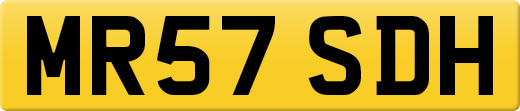 MR57 SDH